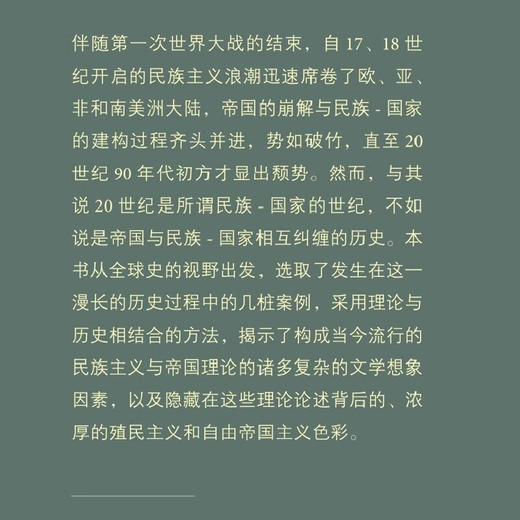 伴随第一次世界大战的结束，自 17、18 世纪开启的民族主义浪潮迅速席卷了欧、亚、非和南美洲大陆，帝国的崩解与民族 - 国家的建构过程齐头并进，势如破竹，直至 20 世纪 90 年代初方才显出颓势。然而，与其说 20 世纪是所谓民族 - 国家的世纪，不如说是帝国与民族 - 国家相互纠缠的历史。本书从全球史的视野出发，选取了发生在这一漫长的历史过程中的几桩案例，采用理论与历史相结合的方法，揭示了构成当今流行的民族主义与帝国理论的诸多复杂的文学想象因素，以及隐藏在这些理论论述背后的、浓厚的殖民主义和自由帝国主义色彩。